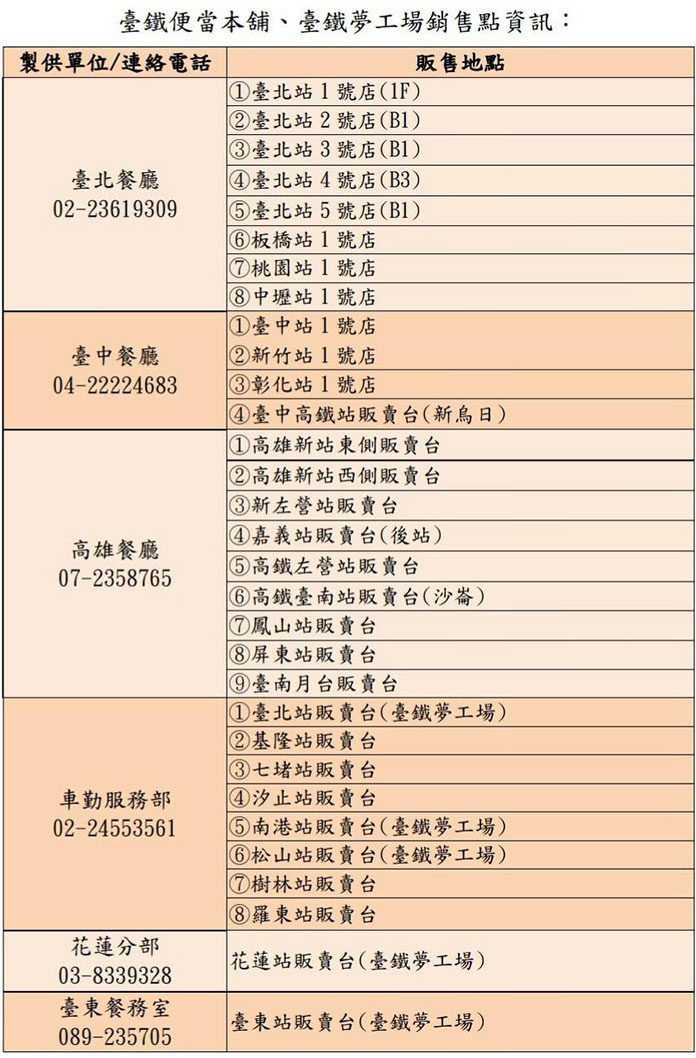 臺鐵便當本舖、臺鐵夢工場銷售點資訊:

| 製供單位/連絡電話 | 販售地點 |
|---|---|
| 臺北餐廳 02-23619309 | ①臺北站1號店(1F) |
| | ②臺北站2號店(B1) |
| | ③臺北站3號店(B1) |
| | ④臺北站4號店(B3) |
| | ⑤臺北站5號店(B1) |
| | ⑥板橋站1號店 |
| | ⑦桃園站1號店 |
| | ⑧中壢站1號店 |
| 臺中餐廳 04-22224683 | ①臺中站1號店 |
| | ②新竹站1號店 |
| | ③彰化站1號店 |
| | ④臺中高鐵站販賣台(新烏日) |
| 高雄餐廳 07-2358765 | ①高雄新站東側販賣台 |
| | ②高雄新站西側販賣台 |
| | ③新左營站販賣台 |
| | ④嘉義站販賣台(後站) |
| | ⑤高鐵左營站販賣台 |
| | ⑥高鐵臺南站販賣台(沙崙) |
| | ⑦鳳山站販賣台 |
| | ⑧屏東站販賣台 |
| | ⑨臺南月台販賣台 |
| 車勤服務部 02-24553561 | ①臺北站販賣台(臺鐵夢工場) |
| | ②基隆站販賣台 |
| | ③七堵站販賣台 |
| | ④汐止站販賣台 |
| | ⑤南港站販賣台(臺鐵夢工場) |
| | ⑥松山站販賣台(臺鐵夢工場) |
| | ⑦樹林站販賣台 |
| | ⑧羅東站販賣台 |
| 花蓮分部 03-8339328 | 花蓮站販賣台(臺鐵夢工場) |
| 臺東餐務室 089-235705 | 臺東站販賣台(臺鐵夢工場) |